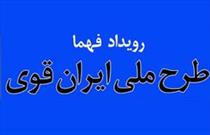 رویداد فهما

طرح ملی ایران قوی